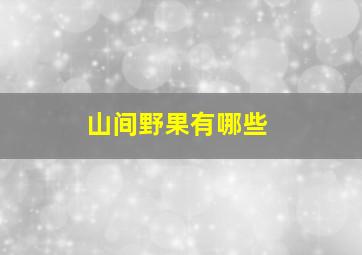 山间野果有哪些